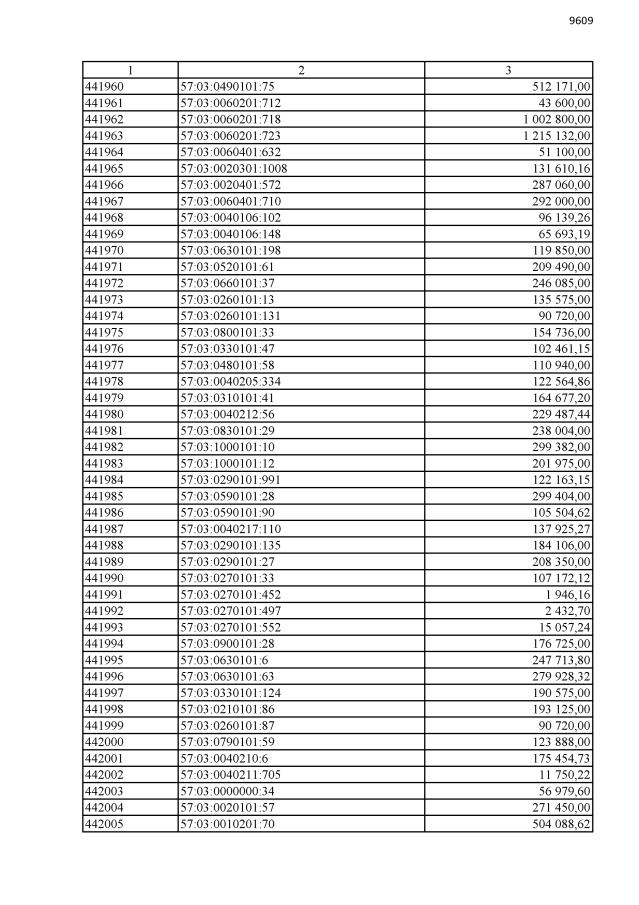 9609

| 1 | 2 | 3 |
|---|---|---|
| 441960 | 57:03:0490101:75 | 512 171,00 |
| 441961 | 57:03:0060201:712 | 43 600,00 |
| 441962 | 57:03:0060201:718 | 1 002 800,00 |
| 441963 | 57:03:0060201:723 | 1 215 132,00 |
| 441964 | 57:03:0060401:632 | 51 100,00 |
| 441965 | 57:03:0020301:1008 | 131 610,16 |
| 441966 | 57:03:0020401:572 | 287 060,00 |
| 441967 | 57:03:0060401:710 | 292 000,00 |
| 441968 | 57:03:0040106:102 | 96 139,26 |
| 441969 | 57:03:0040106:148 | 65 693,19 |
| 441970 | 57:03:0630101:198 | 119 850,00 |
| 441971 | 57:03:0520101:61 | 209 490,00 |
| 441972 | 57:03:0660101:37 | 246 085,00 |
| 441973 | 57:03:0260101:13 | 135 575,00 |
| 441974 | 57:03:0260101:131 | 90 720,00 |
| 441975 | 57:03:0800101:33 | 154 736,00 |
| 441976 | 57:03:0330101:47 | 102 461,15 |
| 441977 | 57:03:0480101:58 | 110 940,00 |
| 441978 | 57:03:0040205:334 | 122 564,86 |
| 441979 | 57:03:0310101:41 | 164 677,20 |
| 441980 | 57:03:0040212:56 | 229 487,44 |
| 441981 | 57:03:0830101:29 | 238 004,00 |
| 441982 | 57:03:1000101:10 | 299 382,00 |
| 441983 | 57:03:1000101:12 | 201 975,00 |
| 441984 | 57:03:0290101:991 | 122 163,15 |
| 441985 | 57:03:0590101:28 | 299 404,00 |
| 441986 | 57:03:0590101:90 | 105 504,62 |
| 441987 | 57:03:0040217:110 | 137 925,27 |
| 441988 | 57:03:0290101:135 | 184 106,00 |
| 441989 | 57:03:0290101:27 | 208 350,00 |
| 441990 | 57:03:0270101:33 | 107 172,12 |
| 441991 | 57:03:0270101:452 | 1 946,16 |
| 441992 | 57:03:0270101:497 | 2 432,70 |
| 441993 | 57:03:0270101:552 | 15 057,24 |
| 441994 | 57:03:0900101:28 | 176 725,00 |
| 441995 | 57:03:0630101:6 | 247 713,80 |
| 441996 | 57:03:0630101:63 | 279 928,32 |
| 441997 | 57:03:0330101:124 | 190 575,00 |
| 441998 | 57:03:0210101:86 | 193 125,00 |
| 441999 | 57:03:0260101:87 | 90 720,00 |
| 442000 | 57:03:0790101:59 | 123 888,00 |
| 442001 | 57:03:0040210:6 | 175 454,73 |
| 442002 | 57:03:0040211:705 | 11 750,22 |
| 442003 | 57:03:0000000:34 | 56 979,60 |
| 442004 | 57:03:0020101:57 | 271 450,00 |
| 442005 | 57:03:0010201:70 | 504 088,62 |